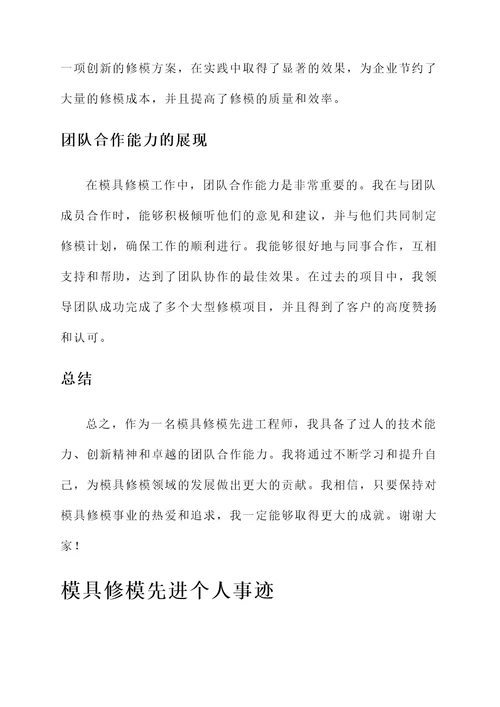 一项创新的修模方案，在实践中取得了显著的效果，为企业节约了大量的修模成本，并且提高了修模的质量和效率。

团队合作能力的展现

在模具修模工作中，团队合作能力是非常重要的。我在与团队成员合作时，能够积极倾听他们的意见和建议，并与他们共同制定修模计划，确保工作的顺利进行。我能够很好地与同事合作，互相支持和帮助，达到了团队协作的最佳效果。在过去的项目中，我领导团队成功完成了多个大型修模项目，并且得到了客户的高度赞扬和认可。

总结

总之，作为一名模具修模先进工程师，我具备了过人的技术能力、创新精神和卓越的团队合作能力。我将通过不断学习和提升自己，为模具修模领域的发展做出更大的贡献。我相信，只要保持对模具修模事业的热爱和追求，我一定能够取得更大的成就。谢谢大家！

模具修模先进个人事迹